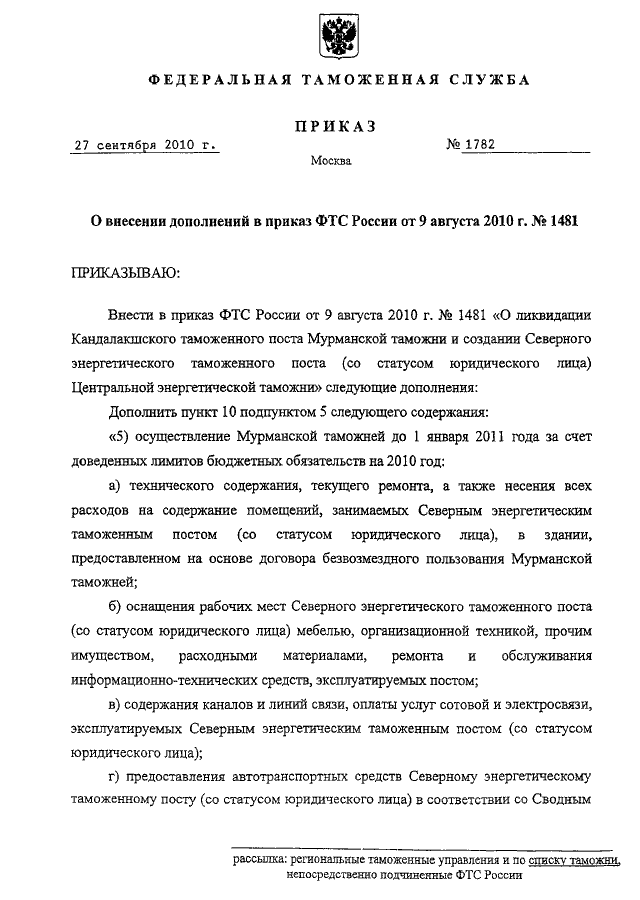 ФЕДЕРАЛЬНАЯ ТАМОЖЕННАЯ СЛУЖБА

ПРИКАЗ

27 сентября 2010 г.

№ 1782

Москва

О внесении дополнений в приказ ФТС России от 9 августа 2010 г. № 1481

ПРИКАЗЫВАЮ:

Внести в приказ ФТС России от 9 августа 2010 г. № 1481 «О ликвидации Кандалакшского таможенного поста Мурманской таможни и создании Северного энергетического таможенного поста (со статусом юридического лица) Центральной энергетической таможни» следующие дополнения:

Дополнить пункт 10 подпунктом 5 следующего содержания:

«5) осуществление Мурманской таможней до 1 января 2011 года за счет доведенных лимитов бюджетных обязательств на 2010 год:

а) технического содержания, текущего ремонта, а также несения всех расходов на содержание помещений, занимаемых Северным энергетическим таможенным постом (со статусом юридического лица), в здании, предоставленном на основе договора безвозмездного пользования Мурманской таможней;

б) оснащения рабочих мест Северного энергетического таможенного поста (со статусом юридического лица) мебелью, организационной техникой, прочим имуществом, расходными материалами, ремонта и обслуживания информационно-технических средств, эксплуатируемых постом;

в) содержания каналов и линий связи, оплаты услуг сотовой и электросвязи, эксплуатируемых Северным энергетическим таможенным постом (со статусом юридического лица);

г) предоставления автотранспортных средств Северному энергетическому таможенному посту (со статусом юридического лица) в соответствии со Сводным

рассылка: региональные таможенные управления и по списку таможни, непосредственно подчиненные ФТС России